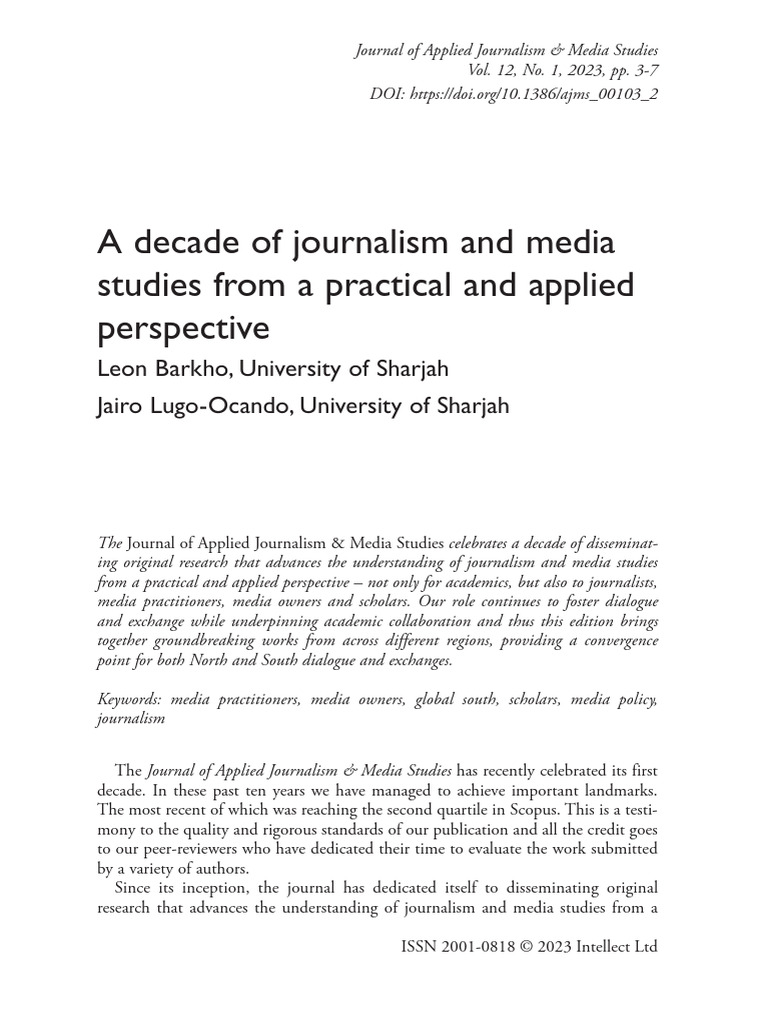 Journal of Applied Journalism & Media Studies
Vol. 12, No. 1, 2023, pp. 3-7
DOI: https://doi.org/10.1386/ajms_00103_2

A decade of journalism and media studies from a practical and applied perspective

Leon Barkho, University of Sharjah

Jairo Lugo-Ocando, University of Sharjah

The Journal of Applied Journalism & Media Studies celebrates a decade of disseminating original research that advances the understanding of journalism and media studies from a practical and applied perspective – not only for academics, but also to journalists, media practitioners, media owners and scholars. Our role continues to foster dialogue and exchange while underpinning academic collaboration and thus this edition brings together groundbreaking works from across different regions, providing a convergence point for both North and South dialogue and exchanges.

Keywords: media practitioners, media owners, global south, scholars, media policy, journalism

The Journal of Applied Journalism & Media Studies has recently celebrated its first decade. In these past ten years we have managed to achieve important landmarks. The most recent of which was reaching the second quartile in Scopus. This is a testimony to the quality and rigorous standards of our publication and all the credit goes to our peer-reviewers who have dedicated their time to evaluate the work submitted by a variety of authors.

Since its inception, the journal has dedicated itself to disseminating original research that advances the understanding of journalism and media studies from a

ISSN 2001-0818 © 2023 Intellect Ltd